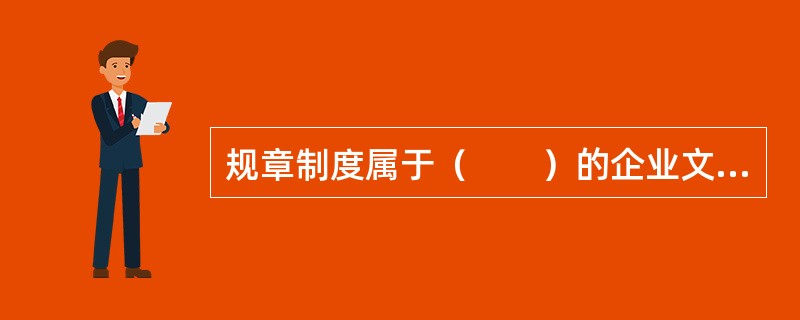 规章制度属于（　　）的企业文...